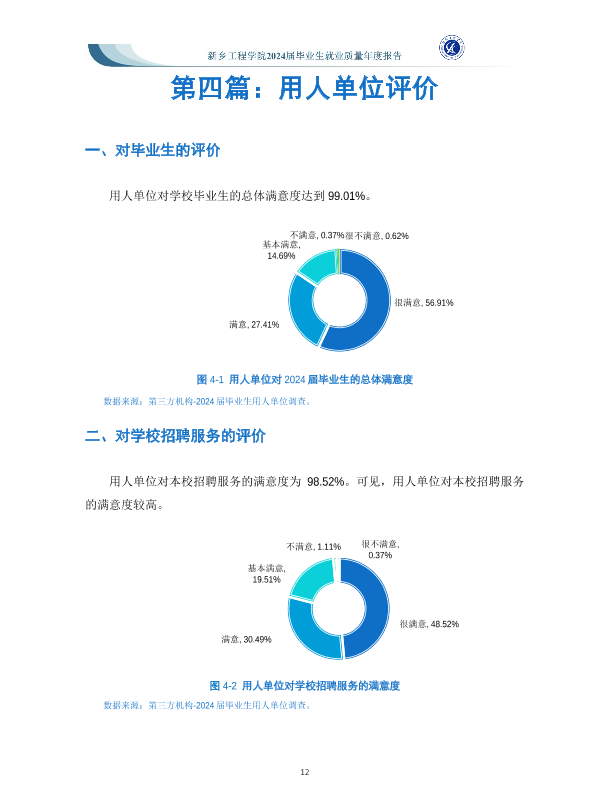 新乡工程学院2024届毕业生就业质量年度报告

第四篇：用人单位评价

一、对毕业生的评价

用人单位对学校毕业生的总体满意度达到 99.01%。

不满意, 0.37%
很不满意, 0.62%
基本满意, 14.69%
很满意, 56.91%
满意, 27.41%

图 4-1 用人单位对 2024 届毕业生的总体满意度

数据来源：第三方机构-2024 届毕业生用人单位调查。

二、对学校招聘服务的评价

用人单位对本校招聘服务的满意度为 98.52%。可见，用人单位对本校招聘服务的满意度较高。

不满意, 1.11%
很不满意, 0.37%
基本满意, 19.51%
很满意, 48.52%
满意, 30.49%

图 4-2 用人单位对学校招聘服务的满意度

数据来源：第三方机构-2024 届毕业生用人单位调查。

12